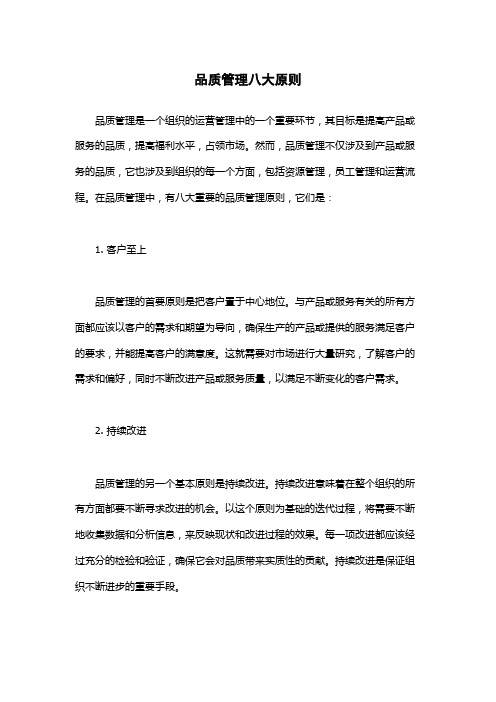 品质管理八大原则

品质管理是一个组织的运营管理中的一个重要环节，其目标是提高产品或服务的品质，提高福利水平，占领市场。然而，品质管理不仅涉及到产品或服务的品质，它也涉及到组织的每一个方面，包括资源管理，员工管理和运营流程。在品质管理中，有八大重要的品质管理原则，它们是：

1. 客户至上

品质管理的首要原则是把客户置于中心地位。与产品或服务有关的所有方面都应该以客户的需求和期望为导向，确保生产的产品或提供的服务满足客户的要求，并能提高客户的满意度。这就需要对市场进行大量研究，了解客户的需求和偏好，同时不断改进产品或服务质量，以满足不断变化的客户需求。

2. 持续改进

品质管理的另一个基本原则是持续改进。持续改进意味着在整个组织的所有方面都要不断寻求改进的机会。以这个原则为基础的迭代过程，将需要不断地收集数据和分析信息，来反映现状和改进过程的效果。每一项改进都应该经过充分的检验和验证，确保它会对品质带来实质性的贡献。持续改进是保证组织不断进步的重要手段。